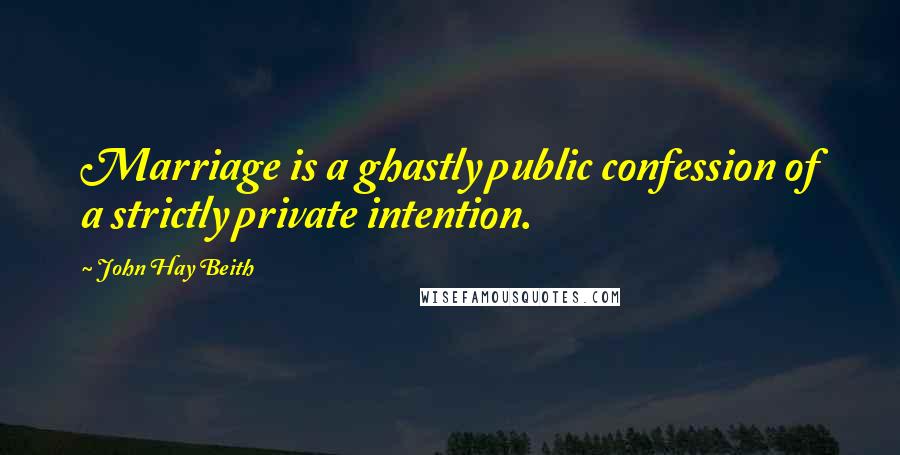 Marriage is a ghastly public confession of a strictly private intention.

~ John Hay Beith

WISEFAMOUSQUOTES.COM